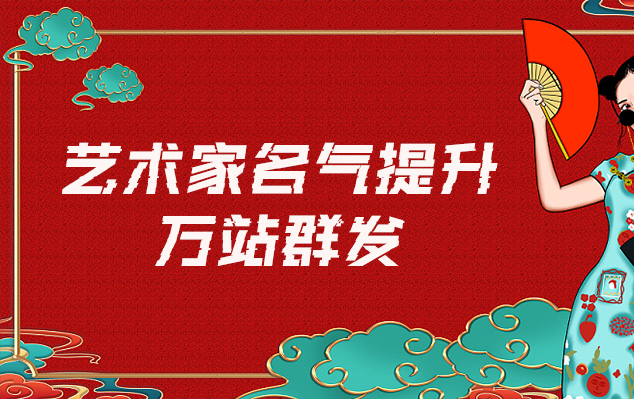 艺术家名气提升
万站群发